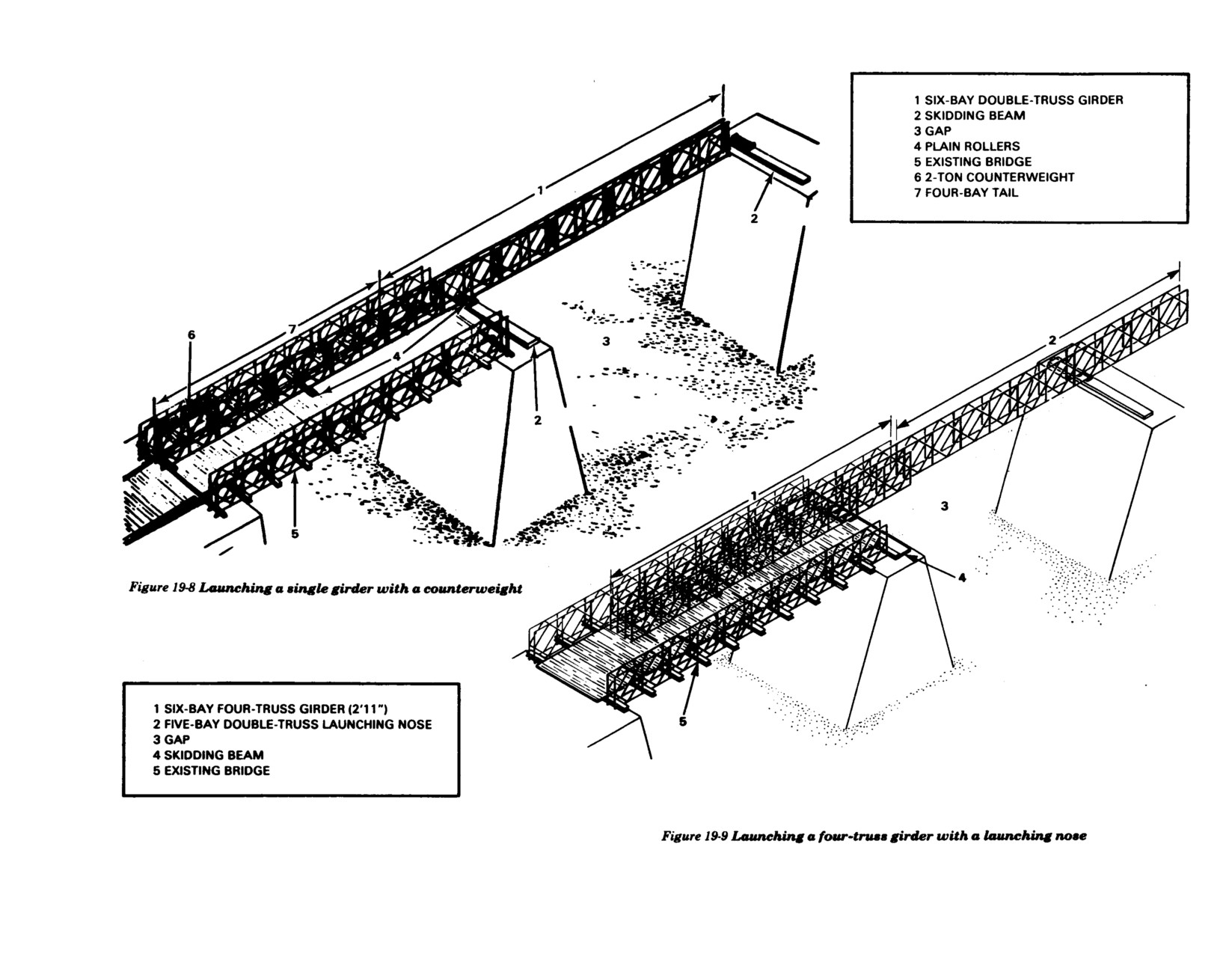 1 SIX-BAY DOUBLE-TRUSS GIRDER
2 SKIDDING BEAM
3 GAP
4 PLAIN ROLLERS
5 EXISTING BRIDGE
6 2-TON COUNTERWEIGHT
7 FOUR-BAY TAIL

1

2

7

6

4

3

2

5

Figure 19-8 Launching a single girder with a counterweight

2

1

3

4

5

1 SIX-BAY FOUR-TRUSS GIRDER (2'11")
2 FIVE-BAY DOUBLE-TRUSS LAUNCHING NOSE
3 GAP
4 SKIDDING BEAM
5 EXISTING BRIDGE

Figure 19-9 Launching a four-truss girder with a launching nose